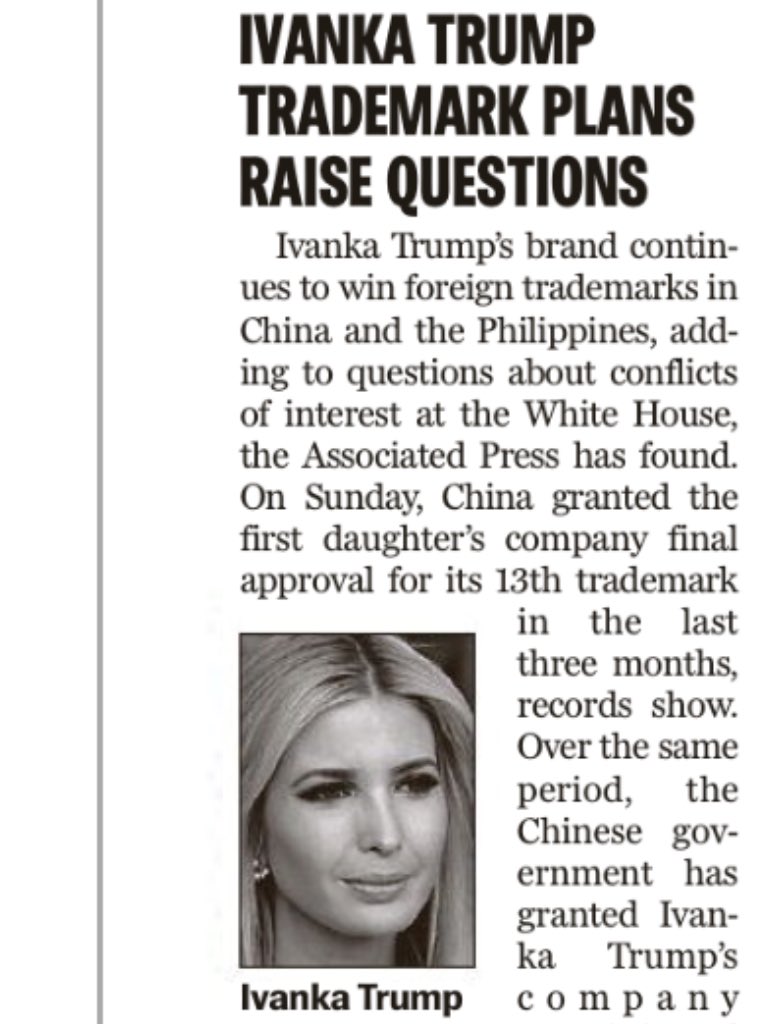 IVANKA TRUMP TRADEMARK PLANS RAISE QUESTIONS

Ivanka Trump's brand continues to win foreign trademarks in China and the Philippines, adding to questions about conflicts of interest at the White House, the Associated Press has found. On Sunday, China granted the first daughter's company final approval for its 13th trademark in the last three months, records show. Over the same period, the Chinese government has granted Ivanka Trump's company

Ivanka Trump